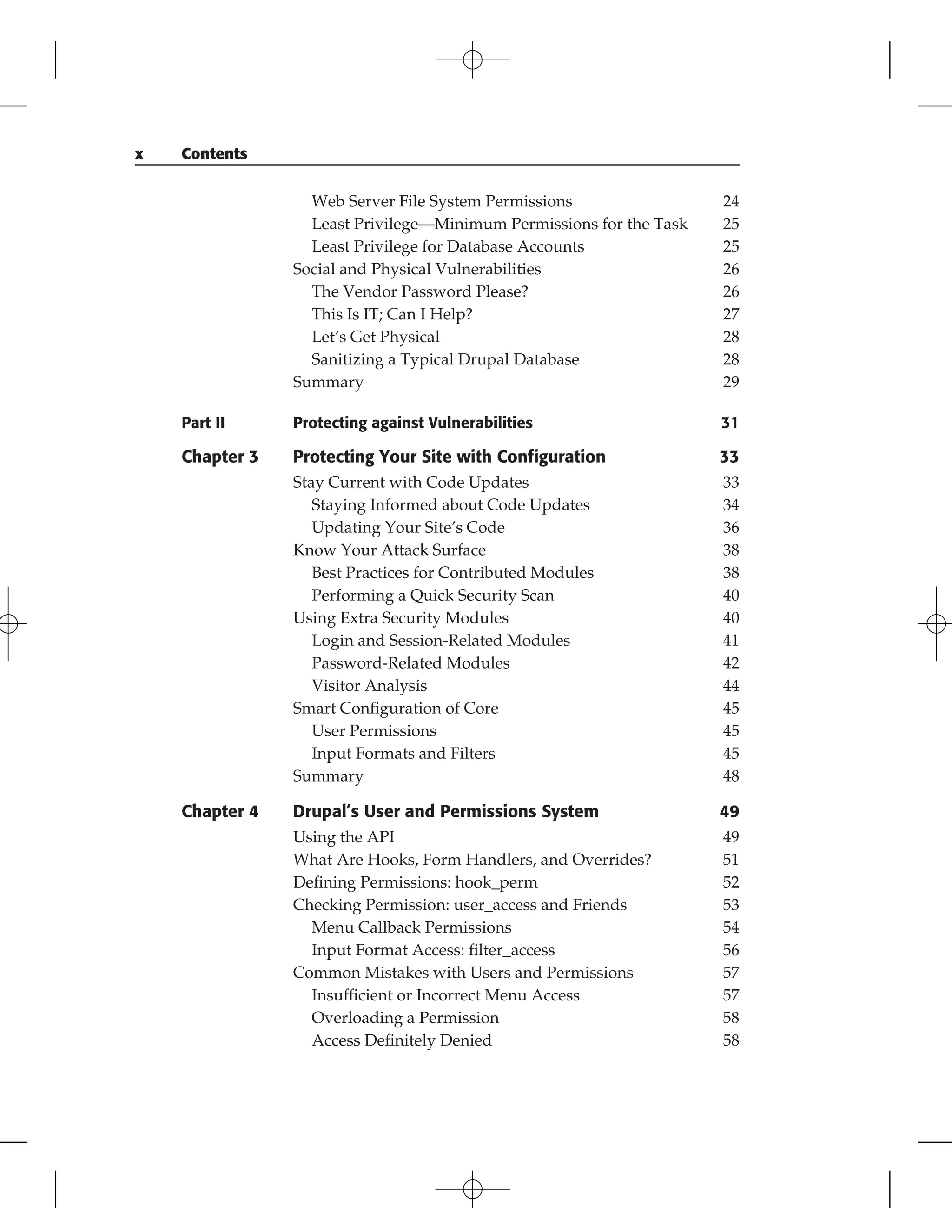 x Contents

Web Server File System Permissions 24
Least Privilege—Minimum Permissions for the Task 25
Least Privilege for Database Accounts 25
Social and Physical Vulnerabilities 26
The Vendor Password Please? 26
This Is IT; Can I Help? 27
Let's Get Physical 28
Sanitizing a Typical Drupal Database 28
Summary 29

Part II Protecting against Vulnerabilities 31

Chapter 3 Protecting Your Site with Configuration 33
Stay Current with Code Updates 33
Staying Informed about Code Updates 34
Updating Your Site's Code 36
Know Your Attack Surface 38
Best Practices for Contributed Modules 38
Performing a Quick Security Scan 40
Using Extra Security Modules 40
Login and Session-Related Modules 41
Password-Related Modules 42
Visitor Analysis 44
Smart Configuration of Core 45
User Permissions 45
Input Formats and Filters 45
Summary 48

Chapter 4 Drupal's User and Permissions System 49
Using the API 49
What Are Hooks, Form Handlers, and Overrides? 51
Defining Permissions: hook_perm 52
Checking Permission: user_access and Friends 53
Menu Callback Permissions 54
Input Format Access: filter_access 56
Common Mistakes with Users and Permissions 57
Insufficient or Incorrect Menu Access 57
Overloading a Permission 58
Access Definitely Denied 58